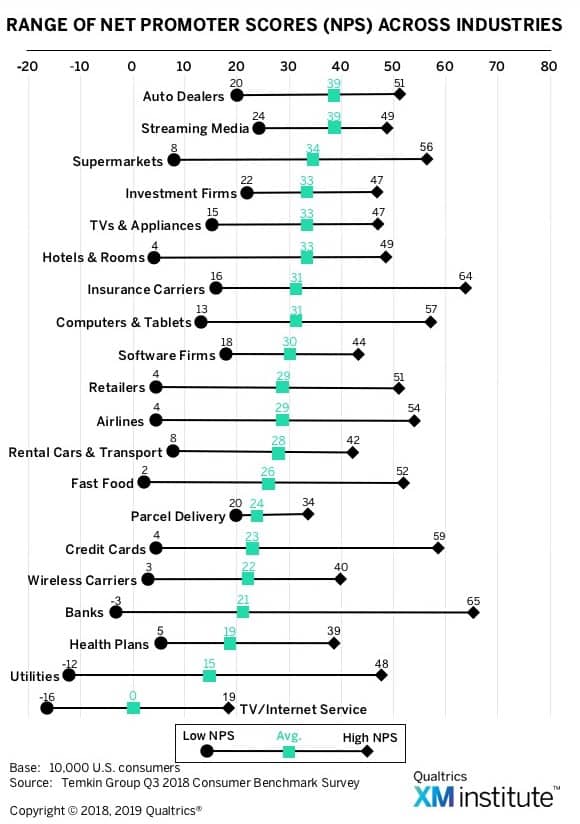 RANGE OF NET PROMOTER SCORES (NPS) ACROSS INDUSTRIES

-20 -10 0 10 20 30 40 50 60 70 80

Auto Dealers 20 39 51
Streaming Media 24 39 49
Supermarkets 8 34 56
Investment Firms 22 33 47
TVs & Appliances 15 33 47
Hotels & Rooms 4 33 49
Insurance Carriers 16 31 64
Computers & Tablets 13 31 57
Software Firms 18 30 44
Retailers 4 29 51
Airlines 4 29 54
Rental Cars & Transport 8 28 42
Fast Food 2 26 52
Parcel Delivery 20 24 34
Credit Cards 4 23 59
Wireless Carriers 3 22 40
Banks -3 21 65
Health Plans 5 19 39
Utilities -12 15 48
-16 0 19 TV/Internet Service

Low NPS Avg. High NPS

Base: 10,000 U.S. consumers
Source: Temkin Group Q3 2018 Consumer Benchmark Survey

Copyright © 2018, 2019 Qualtrics®

Qualtrics
XM institute™